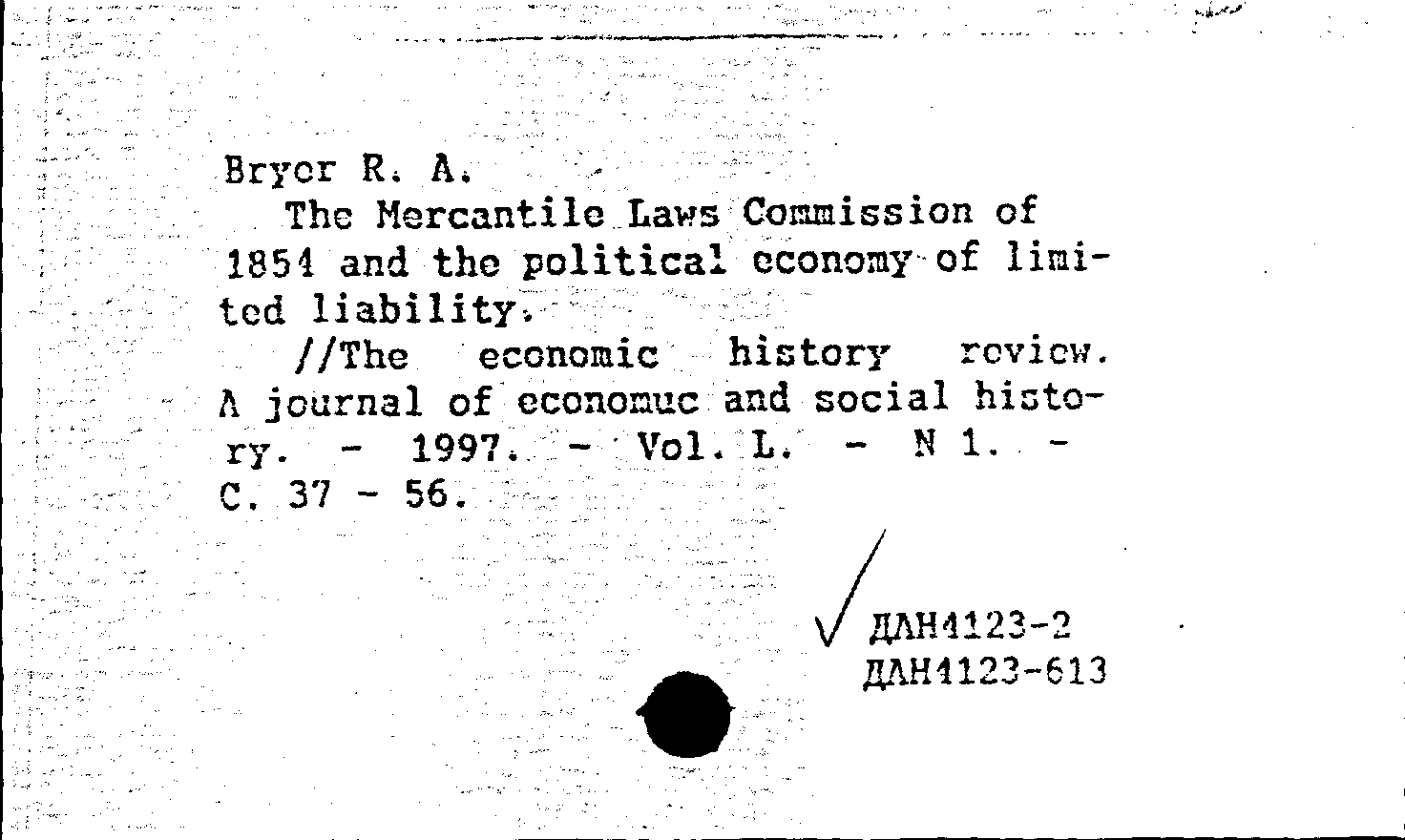 Bryer R. A.
The Mercantile Laws Commission of 1854 and the political economy of limited liability.
//The economic history review. A journal of economuc and social history. - 1997. - Vol. L. - N 1. - C. 37 - 56.

ДАН4123-2
ДАН4123-613